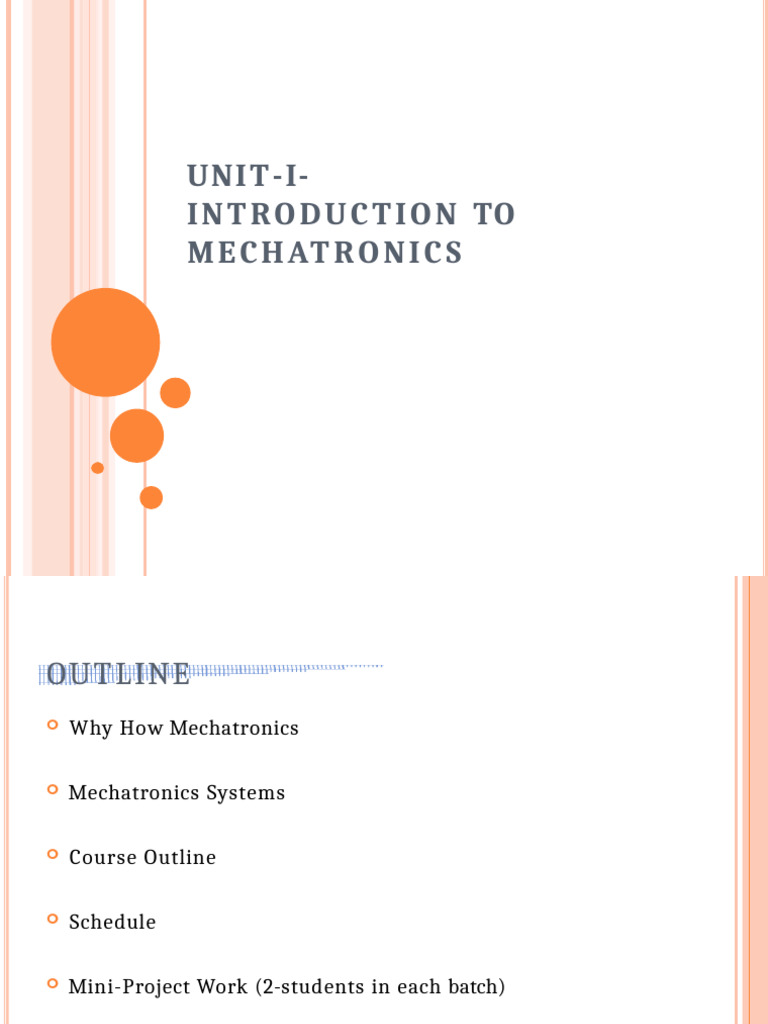 UNIT-I-
INTRODUCTION TO MECHATRONICS

OUTLINE

Why How Mechatronics

Mechatronics Systems

Course Outline

Schedule

Mini-Project Work (2-students in each batch)